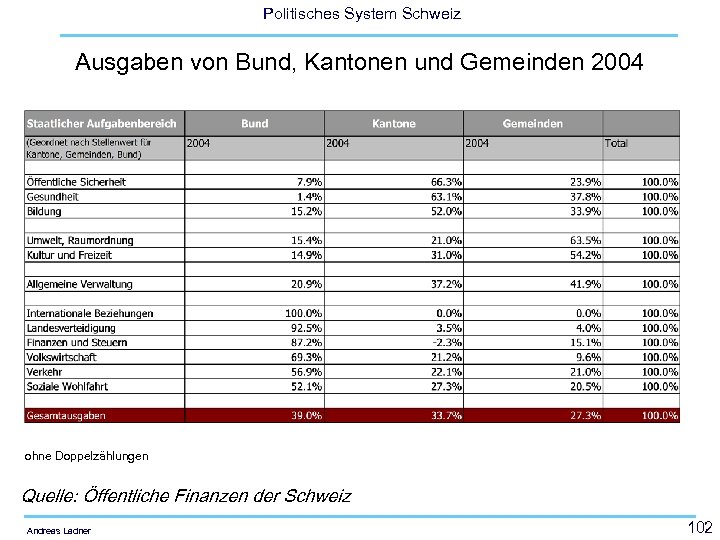 Politisches System Schweiz

Ausgaben von Bund, Kantonen und Gemeinden 2004

| Staatlicher Aufgabenbereich | Bund | Kantone | Gemeinden | |
|---|---|---|---|---|
| (Geordnet nach Stellenwert für Kantone, Gemeinden, Bund) | 2004 | 2004 | 2004 | Total |
| | | | | |
| Öffentliche Sicherheit | 7.9% | 66.3% | 23.9% | 100.0% |
| Gesundheit | 1.4% | 63.1% | 37.8% | 100.0% |
| Bildung | 15.2% | 52.0% | 33.9% | 100.0% |
| | | | | |
| Umwelt, Raumordnung | 15.4% | 21.0% | 63.5% | 100.0% |
| Kultur und Freizeit | 14.9% | 31.0% | 54.2% | 100.0% |
| | | | | |
| Allgemeine Verwaltung | 20.9% | 37.2% | 41.9% | 100.0% |
| | | | | |
| Internationale Beziehungen | 100.0% | 0.0% | 0.0% | 100.0% |
| Landesverteidigung | 92.5% | 3.5% | 4.0% | 100.0% |
| Finanzen und Steuern | 87.2% | -2.3% | 15.1% | 100.0% |
| Volkswirtschaft | 69.3% | 21.2% | 9.6% | 100.0% |
| Verkehr | 56.9% | 22.1% | 21.0% | 100.0% |
| Soziale Wohlfahrt | 52.1% | 27.3% | 20.5% | 100.0% |
| | | | | |
| Gesamtausgaben | 39.0% | 33.7% | 27.3% | 100.0% |

ohne Doppelzählungen

Quelle: Öffentliche Finanzen der Schweiz

Andreas Ladner

102